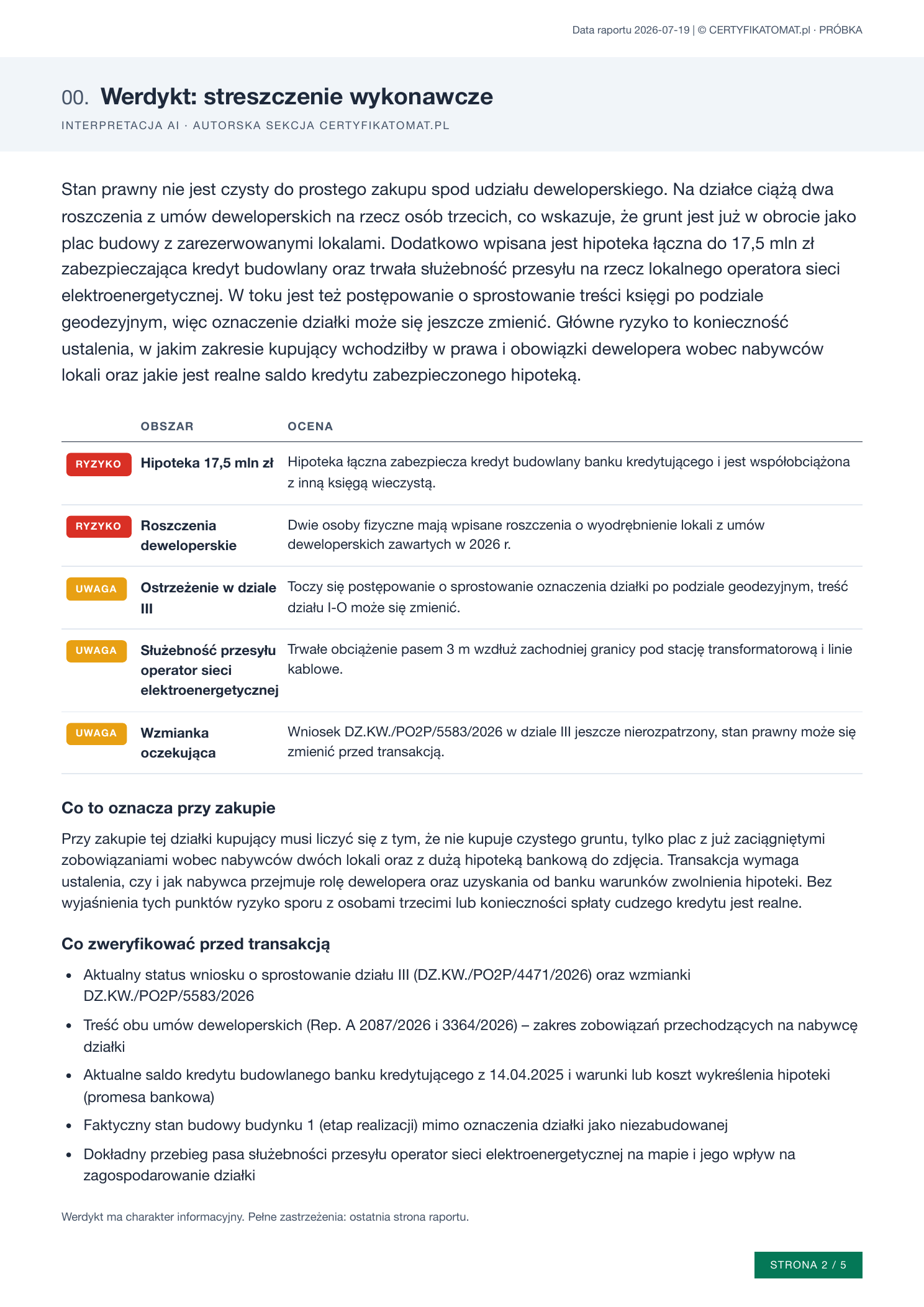 Data raportu 2026-07-19 | © CERTYFIKATOMAT.pl · PRÓBKA

00. Werdykt: streszczenie wykonawcze

INTERPRETACJA AI · AUTORSKA SEKCJA CERTYFIKATOMAT.PL

Stan prawny nie jest czysty do prostego zakupu spod udziału deweloperskiego. Na działce ciążą dwa roszczenia z umów deweloperskich na rzecz osób trzecich, co wskazuje, że grunt jest już w obrocie jako plac budowy z zarezerwowanymi lokalami. Dodatkowo wpisana jest hipoteka łączna do 17,5 mln zł zabezpieczająca kredyt budowlany oraz trwała służebność przesyłu na rzecz lokalnego operatora sieci elektroenergetycznej. W toku jest też postępowanie o sprostowanie treści księgi po podziale geodezyjnym, więc oznaczenie działki może się jeszcze zmienić. Główne ryzyko to konieczność ustalenia, w jakim zakresie kupujący wchodziłby w prawa i obowiązki dewelopera wobec nabywców lokali oraz jakie jest realne saldo kredytu zabezpieczonego hipoteką.

| | OBSZAR | OCENA |
|---|---|---|
| RYZYKO | Hipoteka 17,5 mln zł | Hipoteka łączna zabezpiecza kredyt budowlany banku kredytującego i jest współobciążona z inną księgą wieczystą. |
| RYZYKO | Roszczenia deweloperskie | Dwie osoby fizyczne mają wpisane roszczenia o wyodrębnienie lokali z umów deweloperskich zawartych w 2026 r. |
| UWAGA | Ostrzeżenie w dziale III | Toczy się postępowanie o sprostowanie oznaczenia działki po podziale geodezyjnym, treść działu I-O może się zmienić. |
| UWAGA | Służebność przesyłu operator sieci elektroenergetycznej | Trwałe obciążenie pasem 3 m wzdłuż zachodniej granicy pod stację transformatorową i linie kablowe. |
| UWAGA | Wzmianka oczekująca | Wniosek DZ.KW./PO2P/5583/2026 w dziale III jeszcze nierozpatrzony, stan prawny może się zmienić przed transakcją. |

Co to oznacza przy zakupie

Przy zakupie tej działki kupujący musi liczyć się z tym, że nie kupuje czystego gruntu, tylko plac z już zaciągniętymi zobowiązaniami wobec nabywców dwóch lokali oraz z dużą hipoteką bankową do zdjęcia. Transakcja wymaga ustalenia, czy i jak nabywca przejmuje rolę dewelopera oraz uzyskania od banku warunków zwolnienia hipoteki. Bez wyjaśnienia tych punktów ryzyko sporu z osobami trzecimi lub konieczności spłaty cudzego kredytu jest realne.

Co zweryfikować przed transakcją

• Aktualny status wniosku o sprostowanie działu III (DZ.KW./PO2P/4471/2026) oraz wzmianki DZ.KW./PO2P/5583/2026
• Treść obu umów deweloperskich (Rep. A 2087/2026 i 3364/2026) – zakres zobowiązań przechodzących na nabywcę działki
• Aktualne saldo kredytu budowlanego banku kredytującego z 14.04.2025 i warunki lub koszt wykreślenia hipoteki (promesa bankowa)
• Faktyczny stan budowy budynku 1 (etap realizacji) mimo oznaczenia działki jako niezabudowanej
• Dokładny przebieg pasa służebności przesyłu operator sieci elektroenergetycznej na mapie i jego wpływ na zagospodarowanie działki

Werdykt ma charakter informacyjny. Pełne zastrzeżenia: ostatnia strona raportu.

STRONA 2 / 5